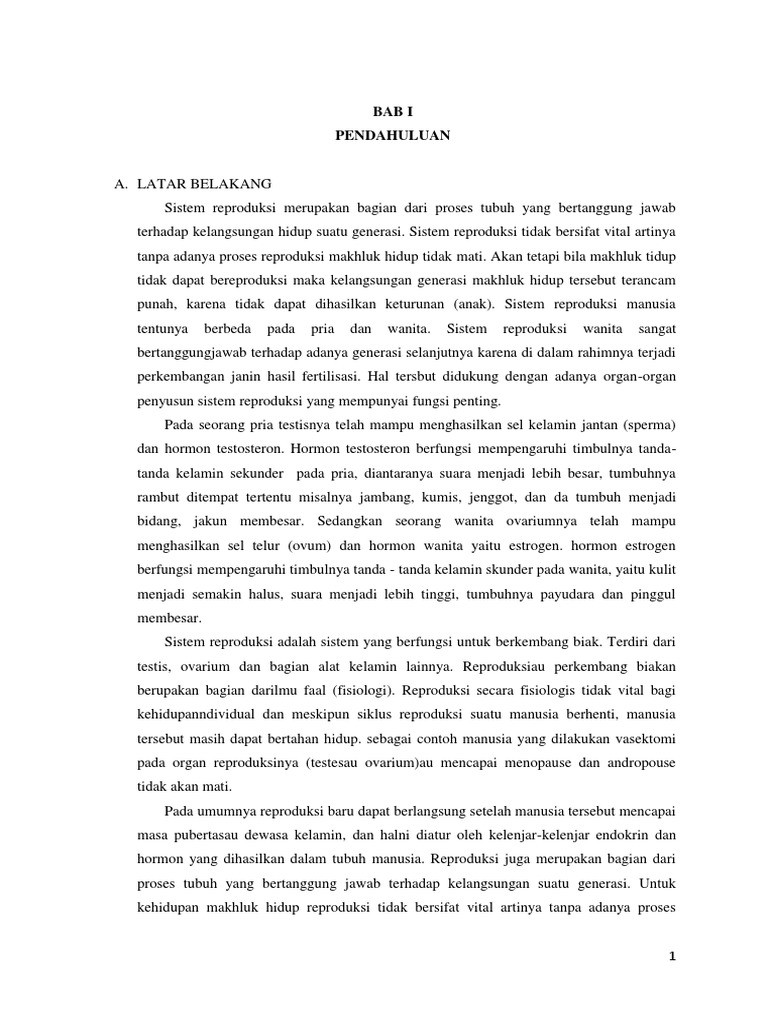 BAB I
PENDAHULUAN

A. LATAR BELAKANG

Sistem reproduksi merupakan bagian dari proses tubuh yang bertanggung jawab terhadap kelangsungan hidup suatu generasi. Sistem reproduksi tidak bersifat vital artinya tanpa adanya proses reproduksi makhluk hidup tidak mati. Akan tetapi bila makhluk tidup tidak dapat bereproduksi maka kelangsungan generasi makhluk hidup tersebut terancam punah, karena tidak dapat dihasilkan keturunan (anak). Sistem reproduksi manusia tentunya berbeda pada pria dan wanita. Sistem reproduksi wanita sangat bertanggungjawab terhadap adanya generasi selanjutnya karena di dalam rahimnya terjadi perkembangan janin hasil fertilisasi. Hal tersbut didukung dengan adanya organ-organ penyusun sistem reproduksi yang mempunyai fungsi penting.

Pada seorang pria testisnya telah mampu menghasilkan sel kelamin jantan (sperma) dan hormon testosteron. Hormon testosteron berfungsi mempengaruhi timbulnya tanda-tanda kelamin sekunder pada pria, diantaranya suara menjadi lebih besar, tumbuhnya rambut ditempat tertentu misalnya jambang, kumis, jenggot, dan da tumbuh menjadi bidang, jakun membesar. Sedangkan seorang wanita ovariumnya telah mampu menghasilkan sel telur (ovum) dan hormon wanita yaitu estrogen. hormon estrogen berfungsi mempengaruhi timbulnya tanda - tanda kelamin skunder pada wanita, yaitu kulit menjadi semakin halus, suara menjadi lebih tinggi, tumbuhnya payudara dan pinggul membesar.

Sistem reproduksi adalah sistem yang berfungsi untuk berkembang biak. Terdiri dari testis, ovarium dan bagian alat kelamin lainnya. Reproduksiau perkembang biakan berupakan bagian darilmu faal (fisiologi). Reproduksi secara fisiologis tidak vital bagi kehidupanndividual dan meskipun siklus reproduksi suatu manusia berhenti, manusia tersebut masih dapat bertahan hidup. sebagai contoh manusia yang dilakukan vasektomi pada organ reproduksinya (testesau ovarium)au mencapai menopause dan andropouse tidak akan mati.

Pada umumnya reproduksi baru dapat berlangsung setelah manusia tersebut mencapai masa pubertasau dewasa kelamin, dan halni diatur oleh kelenjar-kelenjar endokrin dan hormon yang dihasilkan dalam tubuh manusia. Reproduksi juga merupakan bagian dari proses tubuh yang bertanggung jawab terhadap kelangsungan suatu generasi. Untuk kehidupan makhluk hidup reproduksi tidak bersifat vital artinya tanpa adanya proses

1